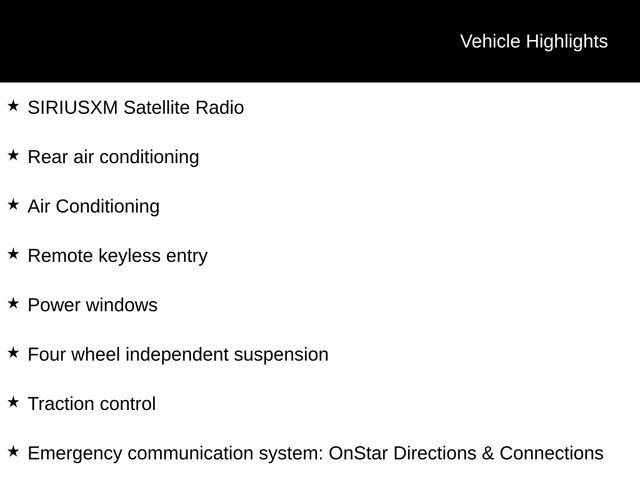 Vehicle Highlights

★ SIRIUSXM Satellite Radio

★ Rear air conditioning

★ Air Conditioning

★ Remote keyless entry

★ Power windows

★ Four wheel independent suspension

★ Traction control

★ Emergency communication system: OnStar Directions & Connections